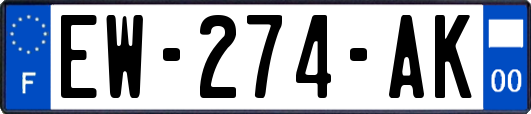 F
EW-274-AK
00